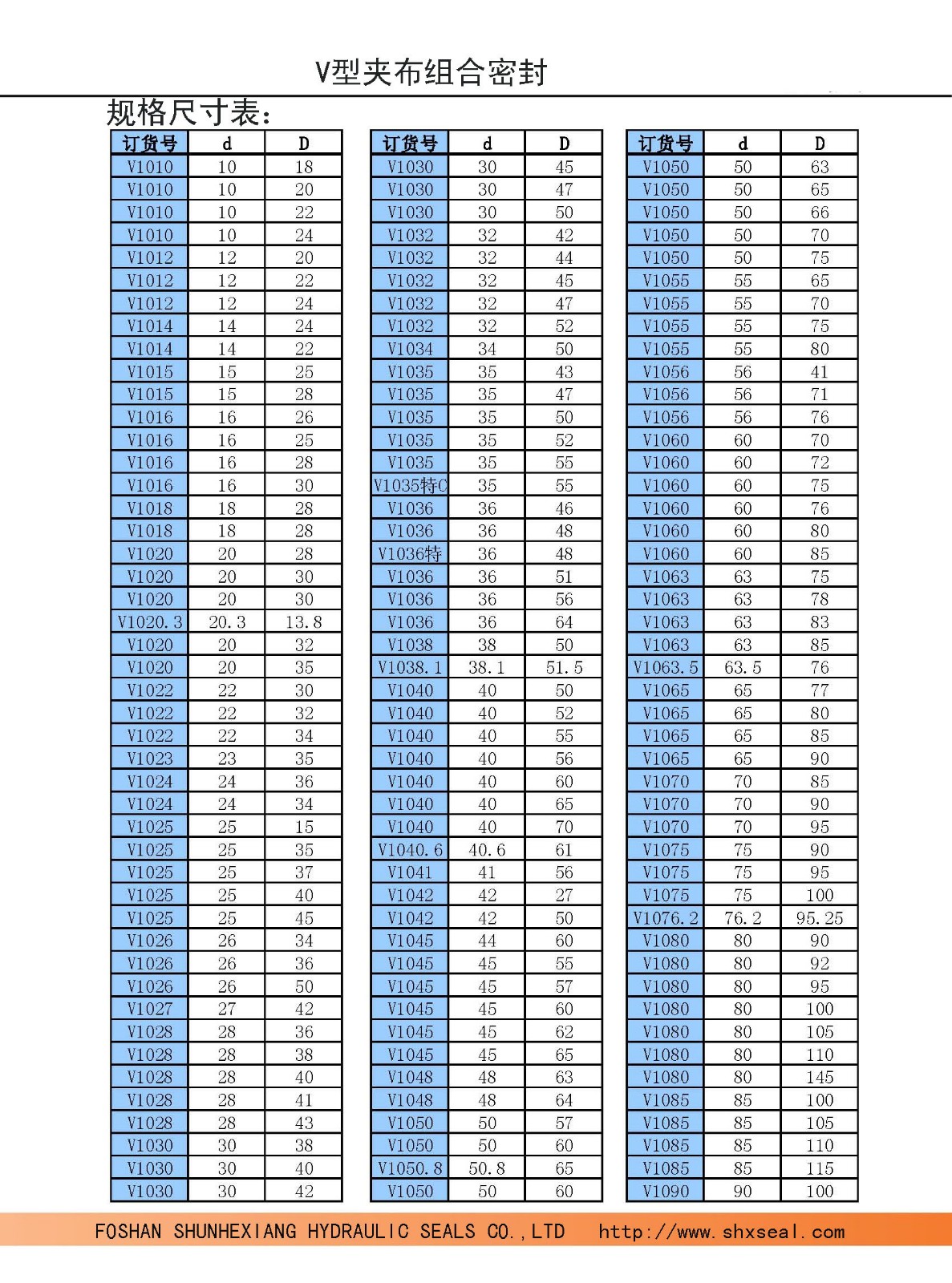 V型夹布组合密封

规格尺寸表:

| 订货号 | d | D |
|---|---|---|
| V1010 | 10 | 18 |
| V1010 | 10 | 20 |
| V1010 | 10 | 22 |
| V1010 | 10 | 24 |
| V1012 | 12 | 20 |
| V1012 | 12 | 22 |
| V1012 | 12 | 24 |
| V1014 | 14 | 24 |
| V1014 | 14 | 22 |
| V1015 | 15 | 25 |
| V1015 | 15 | 28 |
| V1016 | 16 | 26 |
| V1016 | 16 | 25 |
| V1016 | 16 | 28 |
| V1016 | 16 | 30 |
| V1018 | 18 | 28 |
| V1018 | 18 | 28 |
| V1020 | 20 | 28 |
| V1020 | 20 | 30 |
| V1020 | 20 | 30 |
| V1020.3 | 20.3 | 13.8 |
| V1020 | 20 | 32 |
| V1020 | 20 | 35 |
| V1022 | 22 | 30 |
| V1022 | 22 | 32 |
| V1022 | 22 | 34 |
| V1023 | 23 | 35 |
| V1024 | 24 | 36 |
| V1024 | 24 | 34 |
| V1025 | 25 | 15 |
| V1025 | 25 | 35 |
| V1025 | 25 | 37 |
| V1025 | 25 | 40 |
| V1025 | 25 | 45 |
| V1026 | 26 | 34 |
| V1026 | 26 | 36 |
| V1026 | 26 | 50 |
| V1027 | 27 | 42 |
| V1028 | 28 | 36 |
| V1028 | 28 | 38 |
| V1028 | 28 | 40 |
| V1028 | 28 | 41 |
| V1028 | 28 | 43 |
| V1030 | 30 | 38 |
| V1030 | 30 | 40 |
| V1030 | 30 | 42 |

| 订货号 | d | D |
|---|---|---|
| V1030 | 30 | 45 |
| V1030 | 30 | 47 |
| V1030 | 30 | 50 |
| V1032 | 32 | 42 |
| V1032 | 32 | 44 |
| V1032 | 32 | 45 |
| V1032 | 32 | 47 |
| V1032 | 32 | 52 |
| V1034 | 34 | 50 |
| V1035 | 35 | 43 |
| V1035 | 35 | 47 |
| V1035 | 35 | 50 |
| V1035 | 35 | 52 |
| V1035 | 35 | 55 |
| V1035特C | 35 | 55 |
| V1036 | 36 | 46 |
| V1036 | 36 | 48 |
| V1036特 | 36 | 48 |
| V1036 | 36 | 51 |
| V1036 | 36 | 56 |
| V1036 | 36 | 64 |
| V1038 | 38 | 50 |
| V1038.1 | 38.1 | 51.5 |
| V1040 | 40 | 50 |
| V1040 | 40 | 52 |
| V1040 | 40 | 55 |
| V1040 | 40 | 56 |
| V1040 | 40 | 60 |
| V1040 | 40 | 65 |
| V1040 | 40 | 70 |
| V1040.6 | 40.6 | 61 |
| V1041 | 41 | 56 |
| V1042 | 42 | 27 |
| V1042 | 42 | 50 |
| V1045 | 44 | 60 |
| V1045 | 45 | 55 |
| V1045 | 45 | 57 |
| V1045 | 45 | 60 |
| V1045 | 45 | 62 |
| V1045 | 45 | 65 |
| V1048 | 48 | 63 |
| V1048 | 48 | 64 |
| V1050 | 50 | 57 |
| V1050 | 50 | 60 |
| V1050.8 | 50.8 | 65 |
| V1050 | 50 | 60 |

| 订货号 | d | D |
|---|---|---|
| V1050 | 50 | 63 |
| V1050 | 50 | 65 |
| V1050 | 50 | 66 |
| V1050 | 50 | 70 |
| V1050 | 50 | 75 |
| V1055 | 55 | 65 |
| V1055 | 55 | 70 |
| V1055 | 55 | 75 |
| V1055 | 55 | 80 |
| V1056 | 56 | 41 |
| V1056 | 56 | 71 |
| V1056 | 56 | 76 |
| V1060 | 60 | 70 |
| V1060 | 60 | 72 |
| V1060 | 60 | 75 |
| V1060 | 60 | 76 |
| V1060 | 60 | 80 |
| V1060 | 60 | 85 |
| V1063 | 63 | 75 |
| V1063 | 63 | 78 |
| V1063 | 63 | 83 |
| V1063 | 63 | 85 |
| V1063.5 | 63.5 | 76 |
| V1065 | 65 | 77 |
| V1065 | 65 | 80 |
| V1065 | 65 | 85 |
| V1065 | 65 | 90 |
| V1070 | 70 | 85 |
| V1070 | 70 | 90 |
| V1070 | 70 | 95 |
| V1075 | 75 | 90 |
| V1075 | 75 | 95 |
| V1075 | 75 | 100 |
| V1076.2 | 76.2 | 95.25 |
| V1080 | 80 | 90 |
| V1080 | 80 | 92 |
| V1080 | 80 | 95 |
| V1080 | 80 | 100 |
| V1080 | 80 | 105 |
| V1080 | 80 | 110 |
| V1080 | 80 | 145 |
| V1085 | 85 | 100 |
| V1085 | 85 | 105 |
| V1085 | 85 | 110 |
| V1085 | 85 | 115 |
| V1090 | 90 | 100 |

FOSHAN SHUNHEXIANG HYDRAULIC SEALS CO.,LTD http://www.shxseal.com